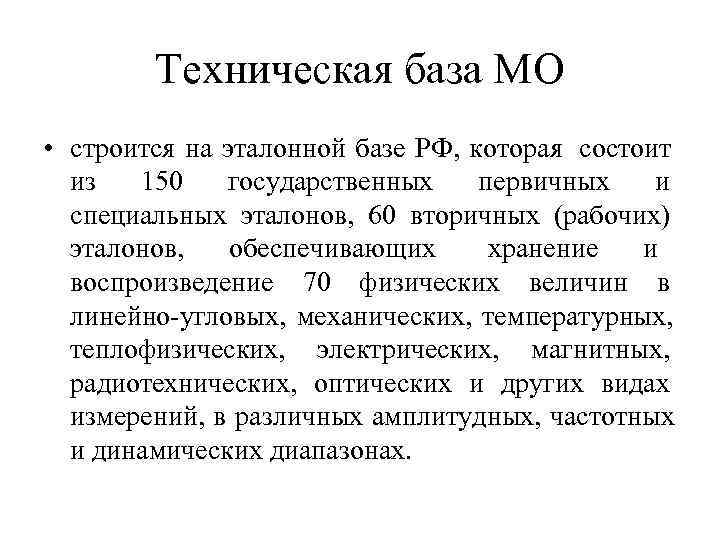 Техническая база МО

• строится на эталонной базе РФ, которая состоит из 150 государственных первичных и специальных эталонов, 60 вторичных (рабочих) эталонов, обеспечивающих хранение и воспроизведение 70 физических величин в линейно-угловых, механических, температурных, теплофизических, электрических, магнитных, радиотехнических, оптических и других видах измерений, в различных амплитудных, частотных и динамических диапазонах.